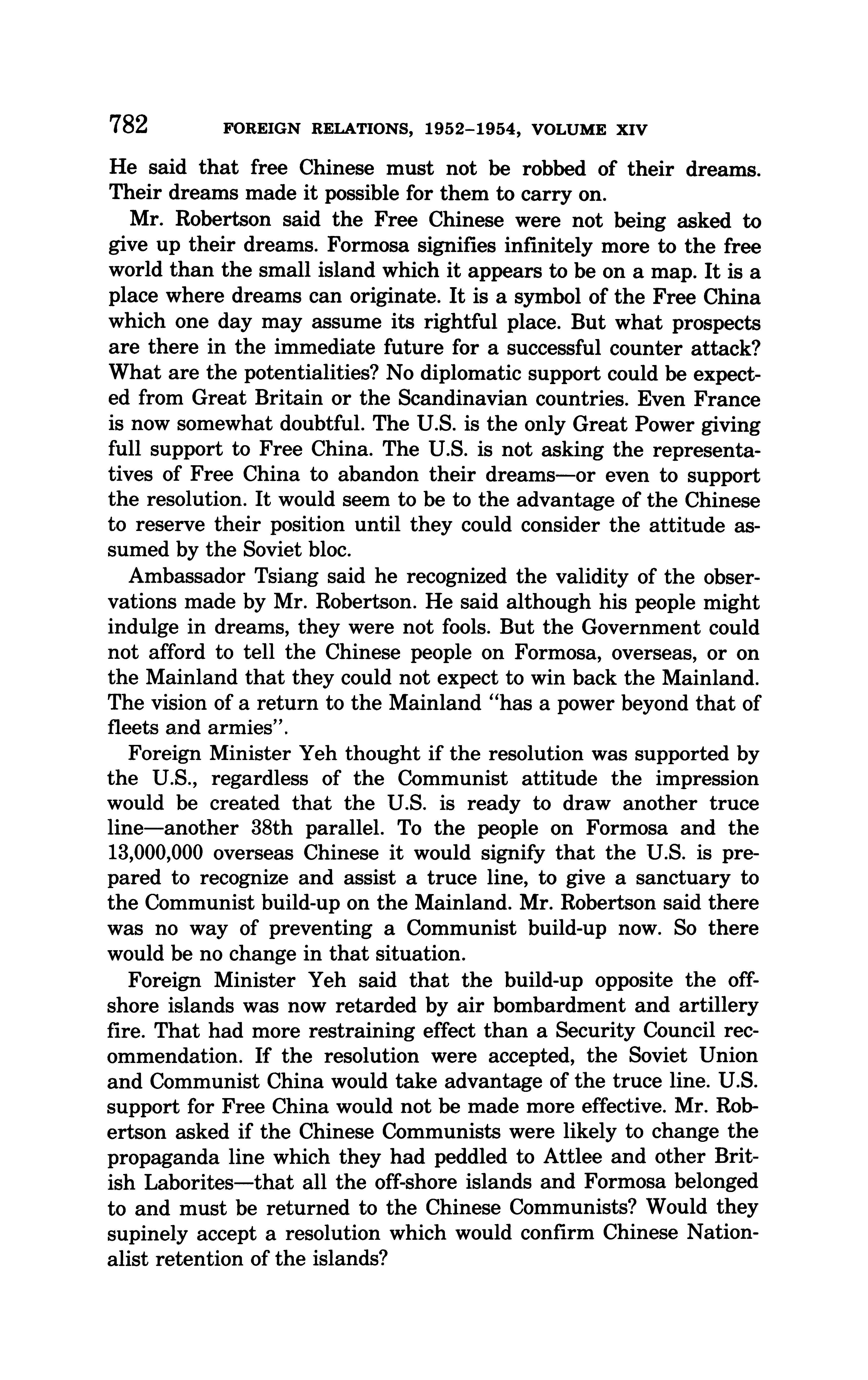 782 FOREIGN RELATIONS, 1952–1954, VOLUME XIV

He said that free Chinese must not be robbed of their dreams. Their dreams made it possible for them to carry on.

Mr. Robertson said the Free Chinese were not being asked to give up their dreams. Formosa signifies infinitely more to the free world than the small island which it appears to be on a map. It is a place where dreams can originate. It is a symbol of the Free China which one day may assume its rightful place. But what prospects are there in the immediate future for a successful counter attack? What are the potentialities? No diplomatic support could be expected from Great Britain or the Scandinavian countries. Even France is now somewhat doubtful. The U.S. is the only Great Power giving full support to Free China. The U.S. is not asking the representatives of Free China to abandon their dreams—or even to support the resolution. It would seem to be to the advantage of the Chinese to reserve their position until they could consider the attitude assumed by the Soviet bloc.

Ambassador Tsiang said he recognized the validity of the observations made by Mr. Robertson. He said although his people might indulge in dreams, they were not fools. But the Government could not afford to tell the Chinese people on Formosa, overseas, or on the Mainland that they could not expect to win back the Mainland. The vision of a return to the Mainland "has a power beyond that of fleets and armies".

Foreign Minister Yeh thought if the resolution was supported by the U.S., regardless of the Communist attitude the impression would be created that the U.S. is ready to draw another truce line—another 38th parallel. To the people on Formosa and the 13,000,000 overseas Chinese it would signify that the U.S. is prepared to recognize and assist a truce line, to give a sanctuary to the Communist build-up on the Mainland. Mr. Robertson said there was no way of preventing a Communist build-up now. So there would be no change in that situation.

Foreign Minister Yeh said that the build-up opposite the offshore islands was now retarded by air bombardment and artillery fire. That had more restraining effect than a Security Council recommendation. If the resolution were accepted, the Soviet Union and Communist China would take advantage of the truce line. U.S. support for Free China would not be made more effective. Mr. Robertson asked if the Chinese Communists were likely to change the propaganda line which they had peddled to Attlee and other British Laborites—that all the off-shore islands and Formosa belonged to and must be returned to the Chinese Communists? Would they supinely accept a resolution which would confirm Chinese Nationalist retention of the islands?